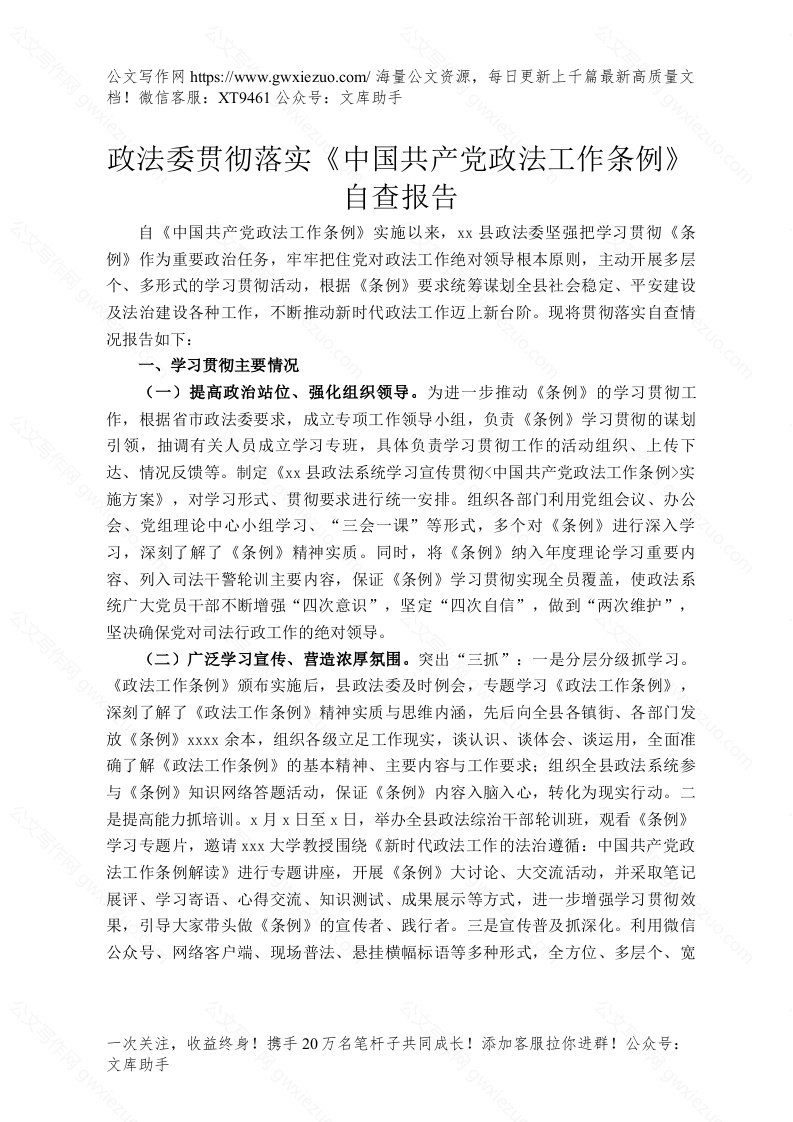 公文写作网 https://www.gwxiezuo.com/ 海量公文资源，每日更新上千篇最新高质量文档！微信客服：XT9461 公众号：文库助手

政法委贯彻落实《中国共产党政法工作条例》自查报告

自《中国共产党政法工作条例》实施以来，xx 县政法委坚强把学习贯彻《条例》作为重要政治任务，牢牢把住党对政法工作绝对领导根本原则，主动开展多层个、多形式的学习贯彻活动，根据《条例》要求统筹谋划全县社会稳定、平安建设及法治建设各种工作，不断推动新时代政法工作迈上新台阶。现将贯彻落实自查情况报告如下：

一、学习贯彻主要情况

（一）提高政治站位、强化组织领导。为进一步推动《条例》的学习贯彻工作，根据省市政法委要求，成立专项工作领导小组，负责《条例》学习贯彻的谋划引领，抽调有关人员成立学习专班，具体负责学习贯彻工作的活动组织、上传下达、情况反馈等。制定《xx 县政法系统学习宣传贯彻<中国共产党政法工作条例>实施方案》，对学习形式、贯彻要求进行统一安排。组织各部门利用党组会议、办公会、党组理论中心小组学习、“三会一课”等形式，多个对《条例》进行深入学习，深刻了解了《条例》精神实质。同时，将《条例》纳入年度理论学习重要内容、列入司法干警轮训主要内容，保证《条例》学习贯彻实现全员覆盖，使政法系统广大党员干部不断增强“四次意识”，坚定“四次自信”，做到“两次维护”，坚决确保党对司法行政工作的绝对领导。

（二）广泛学习宣传、营造浓厚氛围。突出“三抓”：一是分层分级抓学习。《政法工作条例》颁布实施后，县政法委及时例会，专题学习《政法工作条例》，深刻了解了《政法工作条例》精神实质与思维内涵，先后向全县各镇街、各部门发放《条例》xxxx 余本，组织各级立足工作现实，谈认识、谈体会、谈运用，全面准确了解《政法工作条例》的基本精神、主要内容与工作要求；组织全县政法系统参与《条例》知识网络答题活动，保证《条例》内容入脑入心，转化为现实行动。二是提高能力抓培训。x 月 x 日至 x 日，举办全县政法综治干部轮训班，观看《条例》学习专题片，邀请 xxx 大学教授围绕《新时代政法工作的法治遵循：中国共产党政法工作条例解读》进行专题讲座，开展《条例》大讨论、大交流活动，并采取笔记展评、学习寄语、心得交流、知识测试、成果展示等方式，进一步增强学习贯彻效果，引导大家带头做《条例》的宣传者、践行者。三是宣传普及抓深化。利用微信公众号、网络客户端、现场普法、悬挂横幅标语等多种形式，全方位、多层个、宽

一次关注，收益终身！携手 20 万名笔杆子共同成长！添加客服拉你进群！公众号：文库助手